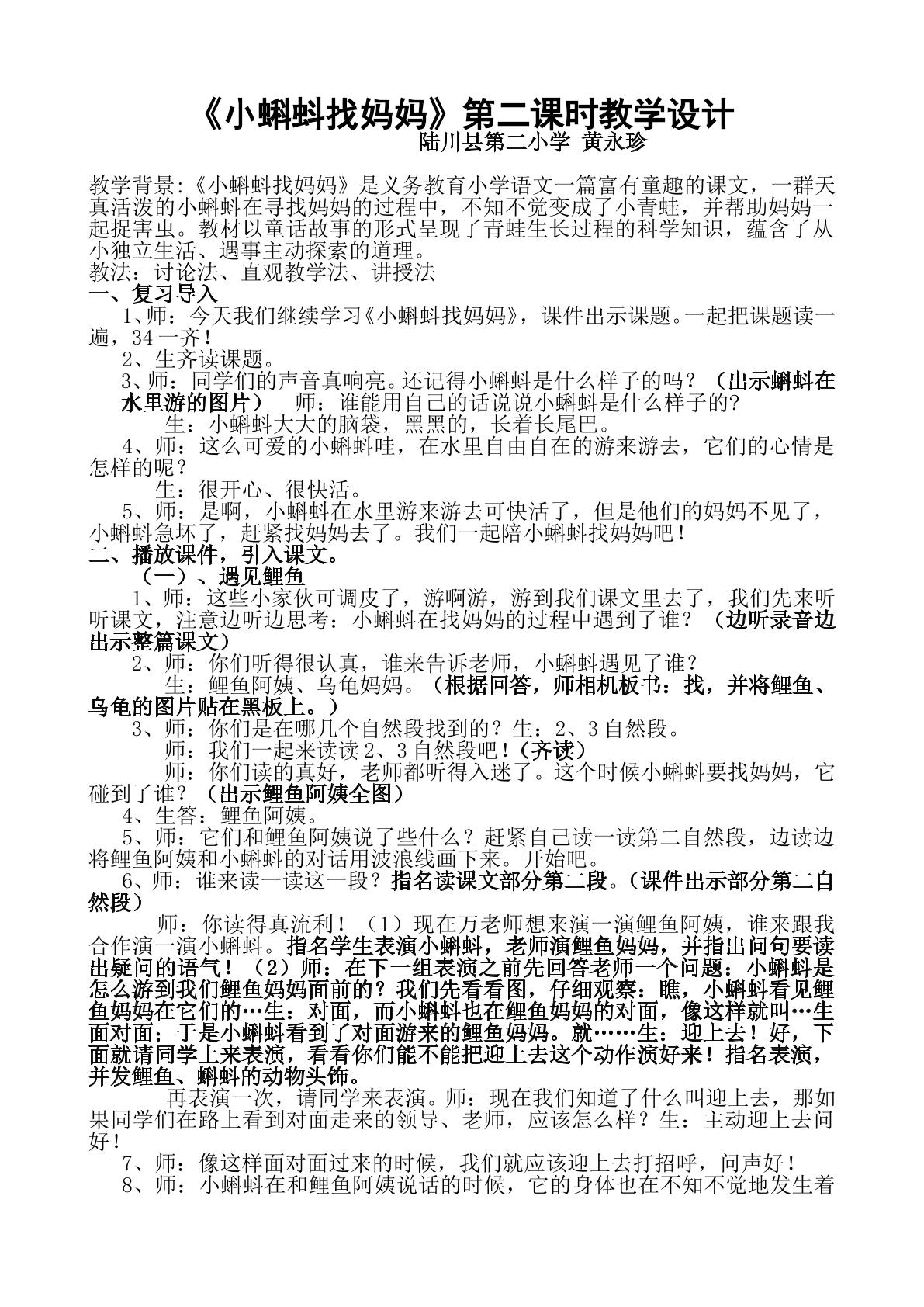 《小蝌蚪找妈妈》第二课时教学设计

陆川县第二小学 黄永珍

教学背景:《小蝌蚪找妈妈》是义务教育小学语文一篇富有童趣的课文，一群天真活泼的小蝌蚪在寻找妈妈的过程中，不知不觉变成了小青蛙，并帮助妈妈一起捉害虫。教材以童话故事的形式呈现了青蛙生长过程的科学知识，蕴含了从小独立生活、遇事主动探索的道理。

教法：讨论法、直观教学法、讲授法

一、复习导入

1、师：今天我们继续学习《小蝌蚪找妈妈》，课件出示课题。一起把课题读一遍，34一齐！

2、生齐读课题。

3、师：同学们的声音真响亮。还记得小蝌蚪是什么样子的吗？（出示蝌蚪在水里游的图片） 师：谁能用自己的话说说小蝌蚪是什么样子的?

生：小蝌蚪大大的脑袋，黑黑的，长着长尾巴。

4、师：这么可爱的小蝌蚪哇，在水里自由自在的游来游去，它们的心情是怎样的呢？

生：很开心、很快活。

5、师：是啊，小蝌蚪在水里游来游去可快活了，但是他们的妈妈不见了，小蝌蚪急坏了，赶紧找妈妈去了。我们一起陪小蝌蚪找妈妈吧！

二、播放课件，引入课文。

（一）、遇见鲤鱼

1、师：这些小家伙可调皮了，游啊游，游到我们课文里去了，我们先来听听课文，注意边听边思考：小蝌蚪在找妈妈的过程中遇到了谁？（边听录音边出示整篇课文）

2、师：你们听得很认真，谁来告诉老师，小蝌蚪遇见了谁?

生：鲤鱼阿姨、乌龟妈妈。（根据回答，师相机板书：找，并将鲤鱼、乌龟的图片贴在黑板上。）

3、师：你们是在哪几个自然段找到的？生：2、3自然段。

师：我们一起来读读2、3自然段吧！（齐读）

师：你们读的真好，老师都听得入迷了。这个时候小蝌蚪要找妈妈，它碰到了谁？（出示鲤鱼阿姨全图）

4、生答：鲤鱼阿姨。

5、师：它们和鲤鱼阿姨说了些什么？赶紧自己读一读第二自然段，边读边将鲤鱼阿姨和小蝌蚪的对话用波浪线画下来。开始吧。

6、师：谁来读一读这一段？指名读课文部分第二段。（课件出示部分第二自然段）

师：你读得真流利！（1）现在万老师想来演一演鲤鱼阿姨，谁来跟我合作演一演小蝌蚪。指名学生表演小蝌蚪，老师演鲤鱼妈妈，并指出问句要读出疑问的语气！（2）师：在下一组表演之前先回答老师一个问题：小蝌蚪是怎么游到我们鲤鱼妈妈面前的？我们先看看图，仔细观察：瞧，小蝌蚪看见鲤鱼妈妈在它们的…生：对面，而小蝌蚪也在鲤鱼妈妈的对面，像这样就叫…生面对面；于是小蝌蚪看到了对面游来的鲤鱼妈妈。就……生：迎上去！好，下面就请同学上来表演，看看你们能不能把迎上去这个动作演好来！指名表演，并发鲤鱼、蝌蚪的动物头饰。

再表演一次，请同学来表演。师：现在我们知道了什么叫迎上去，那如果同学们在路上看到对面走来的领导、老师，应该怎么样？生：主动迎上去问好！

7、师：像这样面对面过来的时候，我们就应该迎上去打招呼，问声好！

8、师：小蝌蚪在和鲤鱼阿姨说话的时候，它的身体也在不知不觉地发生着